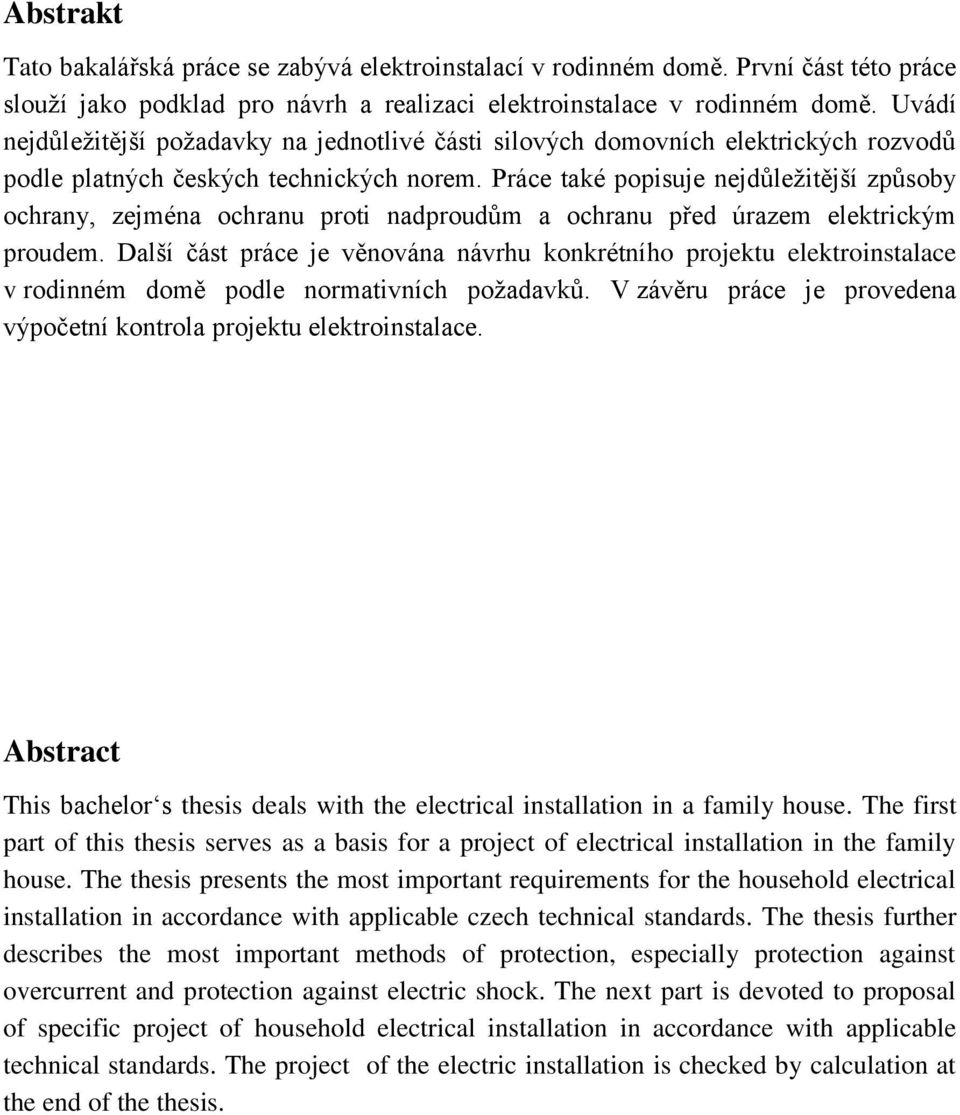 Abstrakt

Tato bakalářská práce se zabývá elektroinstalací v rodinném domě. První část této práce slouží jako podklad pro návrh a realizaci elektroinstalace v rodinném domě. Uvádí nejdůležitější požadavky na jednotlivé části silových domovních elektrických rozvodů podle platných českých technických norem. Práce také popisuje nejdůležitější způsoby ochrany, zejména ochranu proti nadproudům a ochranu před úrazem elektrickým proudem. Další část práce je věnována návrhu konkrétního projektu elektroinstalace v rodinném domě podle normativních požadavků. V závěru práce je provedena výpočetní kontrola projektu elektroinstalace.

Abstract

This bachelor‘s thesis deals with the electrical installation in a family house. The first part of this thesis serves as a basis for a project of electrical installation in the family house. The thesis presents the most important requirements for the household electrical installation in accordance with applicable czech technical standards. The thesis further describes the most important methods of protection, especially protection against overcurrent and protection against electric shock. The next part is devoted to proposal of specific project of household electrical installation in accordance with applicable technical standards. The project of the electric installation is checked by calculation at the end of the thesis.